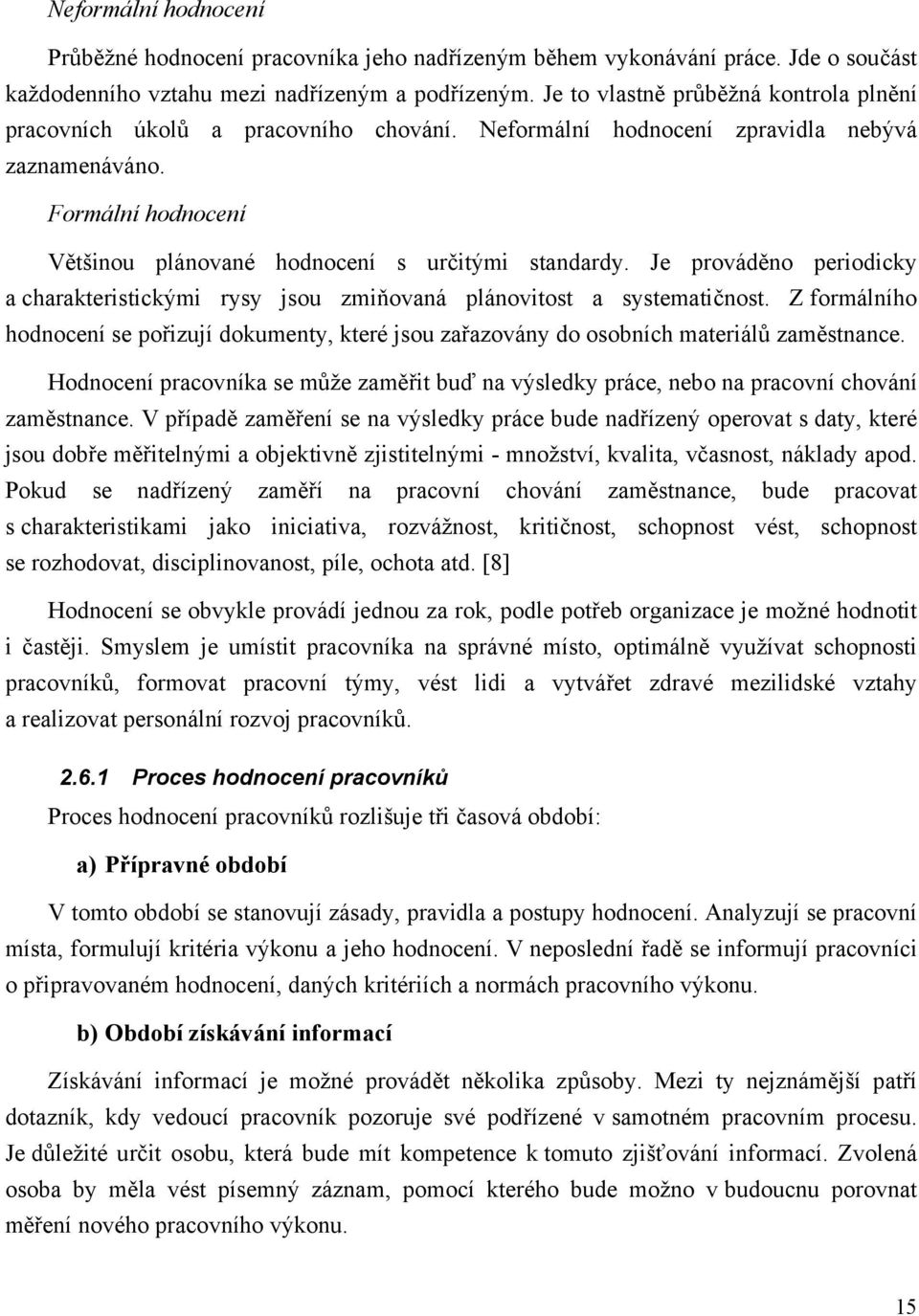 Neformální hodnocení

Průběžné hodnocení pracovníka jeho nadřízeným během vykonávání práce. Jde o součást každodenního vztahu mezi nadřízeným a podřízeným. Je to vlastně průběžná kontrola plnění pracovních úkolů a pracovního chování. Neformální hodnocení zpravidla nebývá zaznamenáváno.

Formální hodnocení

Většinou plánované hodnocení s určitými standardy. Je prováděno periodicky a charakteristickými rysy jsou zmiňovaná plánovitost a systematičnost. Z formálního hodnocení se pořizují dokumenty, které jsou zařazovány do osobních materiálů zaměstnance.

Hodnocení pracovníka se může zaměřit buď na výsledky práce, nebo na pracovní chování zaměstnance. V případě zaměření se na výsledky práce bude nadřízený operovat s daty, které jsou dobře měřitelnými a objektivně zjistitelnými - množství, kvalita, včasnost, náklady apod. Pokud se nadřízený zaměří na pracovní chování zaměstnance, bude pracovat s charakteristikami jako iniciativa, rozvážnost, kritičnost, schopnost vést, schopnost se rozhodovat, disciplinovanost, píle, ochota atd. [8]

Hodnocení se obvykle provádí jednou za rok, podle potřeb organizace je možné hodnotit i častěji. Smyslem je umístit pracovníka na správné místo, optimálně využívat schopnosti pracovníků, formovat pracovní týmy, vést lidi a vytvářet zdravé mezilidské vztahy a realizovat personální rozvoj pracovníků.

2.6.1 Proces hodnocení pracovníků

Proces hodnocení pracovníků rozlišuje tři časová období:

a) Přípravné období

V tomto období se stanovují zásady, pravidla a postupy hodnocení. Analyzují se pracovní místa, formulují kritéria výkonu a jeho hodnocení. V neposlední řadě se informují pracovníci o připravovaném hodnocení, daných kritériích a normách pracovního výkonu.

b) Období získávání informací

Získávání informací je možné provádět několika způsoby. Mezi ty nejznámější patří dotazník, kdy vedoucí pracovník pozoruje své podřízené v samotném pracovním procesu. Je důležité určit osobu, která bude mít kompetence k tomuto zjišťování informací. Zvolená osoba by měla vést písemný záznam, pomocí kterého bude možno v budoucnu porovnat měření nového pracovního výkonu.

15